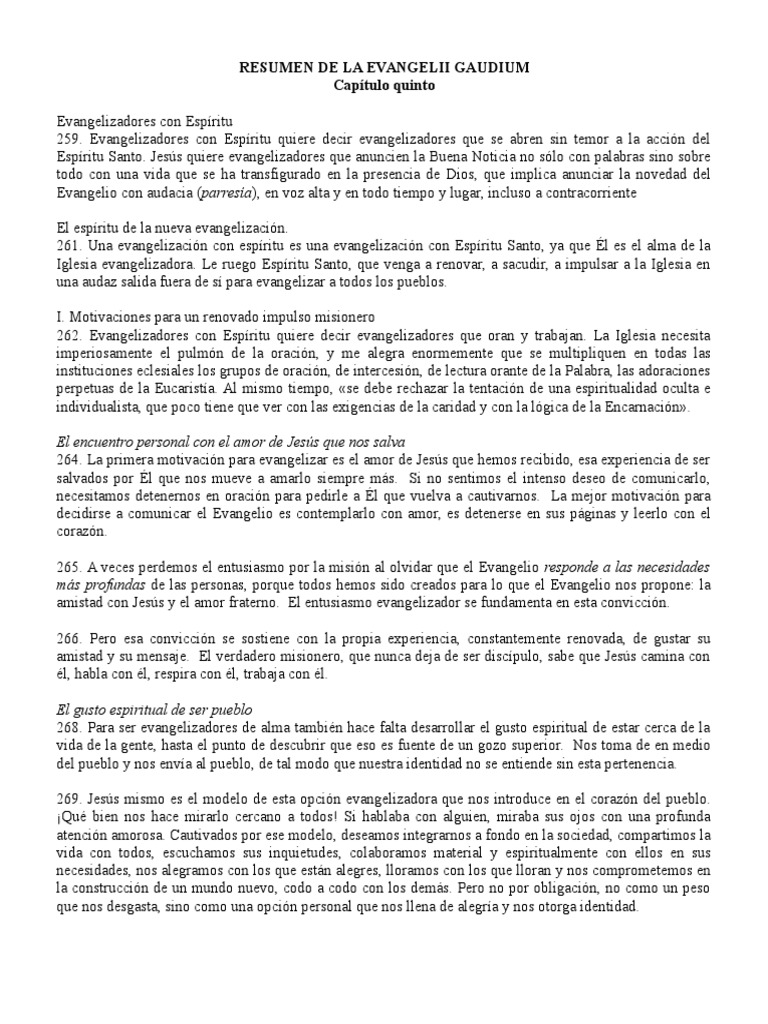 RESUMEN DE LA EVANGELII GAUDIUM
Capítulo quinto

Evangelizadores con Espíritu
259. Evangelizadores con Espíritu quiere decir evangelizadores que se abren sin temor a la acción del Espíritu Santo. Jesús quiere evangelizadores que anuncien la Buena Noticia no sólo con palabras sino sobre todo con una vida que se ha transfigurado en la presencia de Dios, que implica anunciar la novedad del Evangelio con audacia (parresía), en voz alta y en todo tiempo y lugar, incluso a contracorriente

El espíritu de la nueva evangelización.
261. Una evangelización con espíritu es una evangelización con Espíritu Santo, ya que Él es el alma de la Iglesia evangelizadora. Le ruego Espíritu Santo, que venga a renovar, a sacudir, a impulsar a la Iglesia en una audaz salida fuera de sí para evangelizar a todos los pueblos.

I. Motivaciones para un renovado impulso misionero
262. Evangelizadores con Espíritu quiere decir evangelizadores que oran y trabajan. La Iglesia necesita imperiosamente el pulmón de la oración, y me alegra enormemente que se multipliquen en todas las instituciones eclesiales los grupos de oración, de intercesión, de lectura orante de la Palabra, las adoraciones perpetuas de la Eucaristía. Al mismo tiempo, «se debe rechazar la tentación de una espiritualidad oculta e individualista, que poco tiene que ver con las exigencias de la caridad y con la lógica de la Encarnación».

El encuentro personal con el amor de Jesús que nos salva
264. La primera motivación para evangelizar es el amor de Jesús que hemos recibido, esa experiencia de ser salvados por Él que nos mueve a amarlo siempre más. Si no sentimos el intenso deseo de comunicarlo, necesitamos detenernos en oración para pedirle a Él que vuelva a cautivarnos. La mejor motivación para decidirse a comunicar el Evangelio es contemplarlo con amor, es detenerse en sus páginas y leerlo con el corazón.

265. A veces perdemos el entusiasmo por la misión al olvidar que el Evangelio responde a las necesidades más profundas de las personas, porque todos hemos sido creados para lo que el Evangelio nos propone: la amistad con Jesús y el amor fraterno. El entusiasmo evangelizador se fundamenta en esta convicción.

266. Pero esa convicción se sostiene con la propia experiencia, constantemente renovada, de gustar su amistad y su mensaje. El verdadero misionero, que nunca deja de ser discípulo, sabe que Jesús camina con él, habla con él, respira con él, trabaja con él.

El gusto espiritual de ser pueblo
268. Para ser evangelizadores de alma también hace falta desarrollar el gusto espiritual de estar cerca de la vida de la gente, hasta el punto de descubrir que eso es fuente de un gozo superior. Nos toma de en medio del pueblo y nos envía al pueblo, de tal modo que nuestra identidad no se entiende sin esta pertenencia.

269. Jesús mismo es el modelo de esta opción evangelizadora que nos introduce en el corazón del pueblo. ¡Qué bien nos hace mirarlo cercano a todos! Si hablaba con alguien, miraba sus ojos con una profunda atención amorosa. Cautivados por ese modelo, deseamos integrarnos a fondo en la sociedad, compartimos la vida con todos, escuchamos sus inquietudes, colaboramos material y espiritualmente con ellos en sus necesidades, nos alegramos con los que están alegres, lloramos con los que lloran y nos comprometemos en la construcción de un mundo nuevo, codo a codo con los demás. Pero no por obligación, no como un peso que nos desgasta, sino como una opción personal que nos llena de alegría y nos otorga identidad.